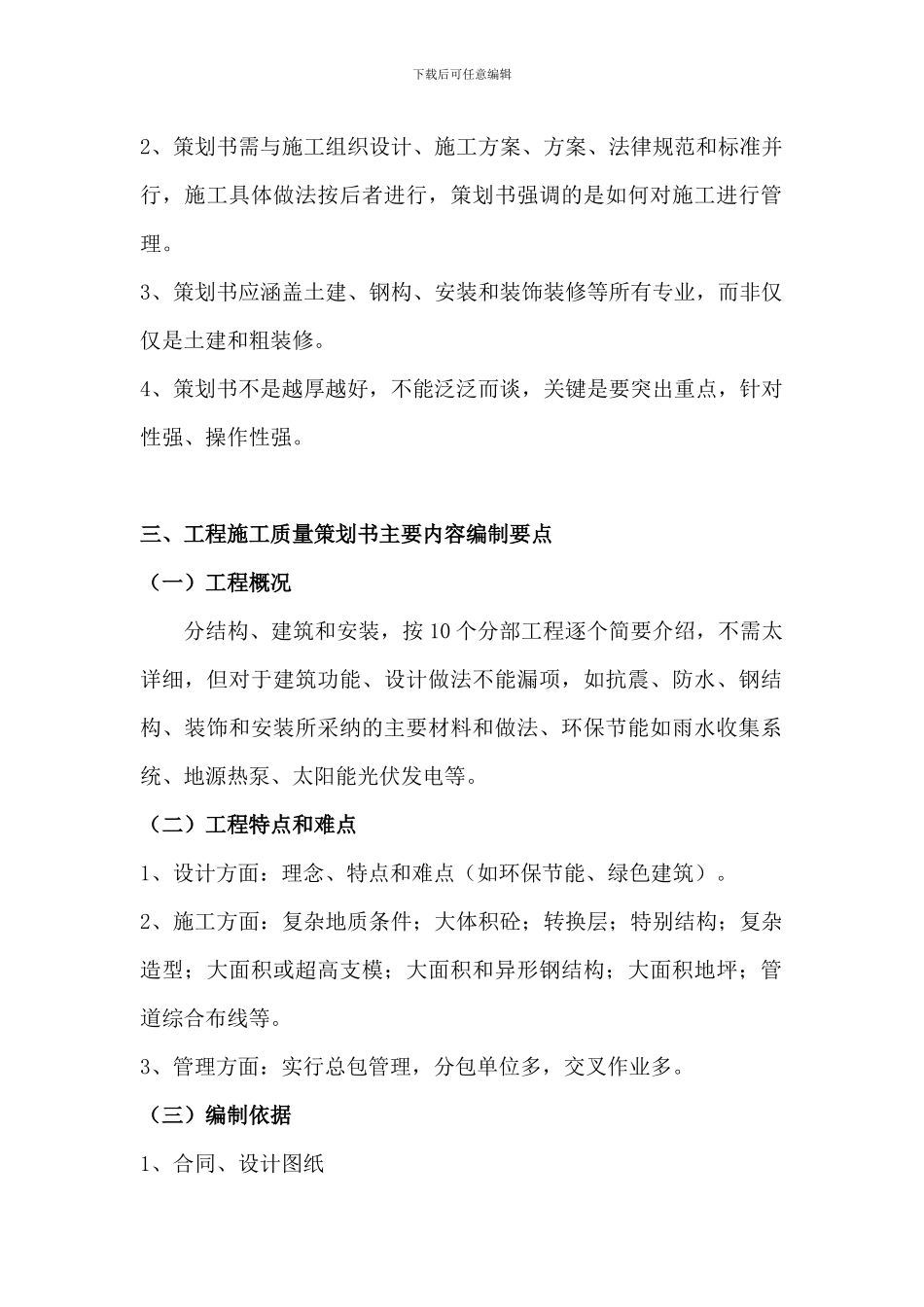 下载后可任意编辑

2、策划书需与施工组织设计、施工方案、方案、法律规范和标准并行，施工具体做法按后者进行，策划书强调的是如何对施工进行管理。

3、策划书应涵盖土建、钢构、安装和装饰装修等所有专业，而非仅仅是土建和粗装修。

4、策划书不是越厚越好，不能泛泛而谈，关键是要突出重点，针对性强、操作性强。

三、工程施工质量策划书主要内容编制要点

（一）工程概况

分结构、建筑和安装，按 10 个分部工程逐个简要介绍，不需太详细，但对于建筑功能、设计做法不能漏项，如抗震、防水、钢结构、装饰和安装所采纳的主要材料和做法、环保节能如雨水收集系统、地源热泵、太阳能光伏发电等。

（二）工程特点和难点

1、设计方面：理念、特点和难点（如环保节能、绿色建筑）。

2、施工方面：复杂地质条件；大体积砼；转换层；特别结构；复杂造型；大面积或超高支模；大面积和异形钢结构；大面积地坪；管道综合布线等。

3、管理方面：实行总包管理，分包单位多，交叉作业多。

（三）编制依据

1、合同、设计图纸